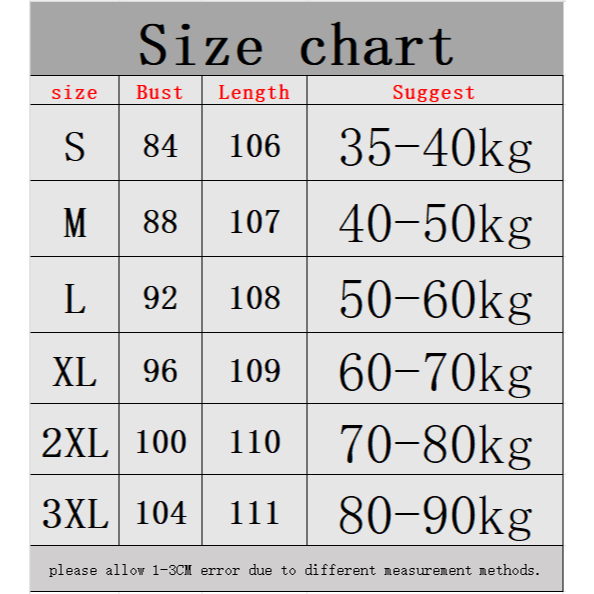 Size chart

| size | Bust | Length | Suggest |
|---|---|---|---|
| S | 84 | 106 | 35-40kg |
| M | 88 | 107 | 40-50kg |
| L | 92 | 108 | 50-60kg |
| XL | 96 | 109 | 60-70kg |
| 2XL | 100 | 110 | 70-80kg |
| 3XL | 104 | 111 | 80-90kg |

please allow 1-3CM error due to different measurement methods.